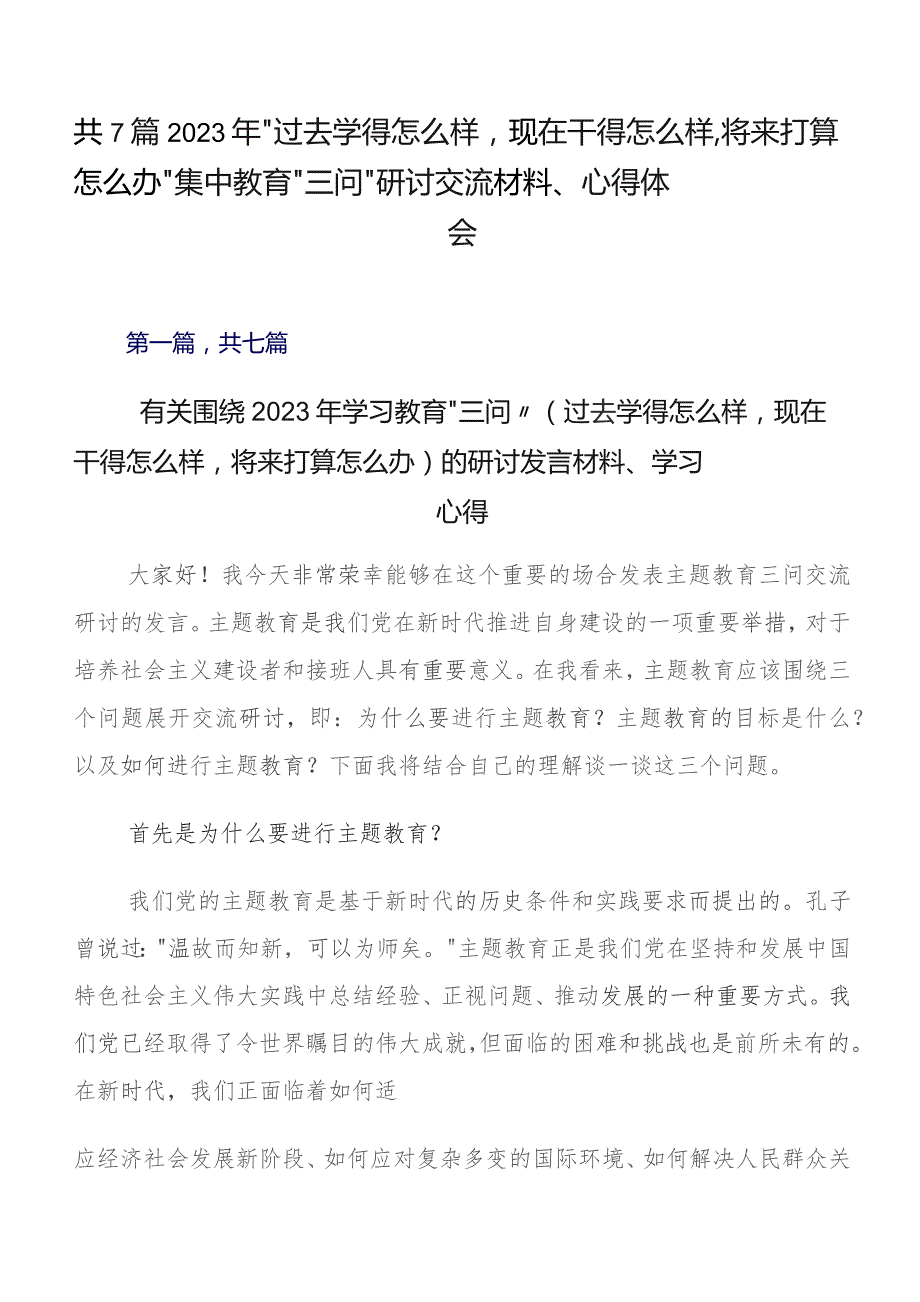 共7篇2023年"过去学得怎么样，现在干得怎么样,将来打算怎么办"集中教育"三问"研讨交流材料、心得体会

第一篇，共七篇

有关围绕2023年学习教育"三问〃（过去学得怎么样，现在干得怎么样，将来打算怎么办）的研讨发言材料、学习心得

大家好！我今天非常荣幸能够在这个重要的场合发表主题教育三问交流研讨的发言。主题教育是我们党在新时代推进自身建设的一项重要举措，对于培养社会主义建设者和接班人具有重要意义。在我看来，主题教育应该围绕三个问题展开交流研讨，即：为什么要进行主题教育？主题教育的目标是什么？以及如何进行主题教育？下面我将结合自己的理解谈一谈这三个问题。

首先是为什么要进行主题教育？

我们党的主题教育是基于新时代的历史条件和实践要求而提出的。孔子曾说过："温故而知新，可以为师矣。"主题教育正是我们党在坚持和发展中国特色社会主义伟大实践中总结经验、正视问题、推动发展的一种重要方式。我们党已经取得了令世界瞩目的伟大成就，但面临的困难和挑战也是前所未有的。在新时代，我们正面临着如何适

应经济社会发展新阶段、如何应对复杂多变的国际环境、如何解决人民群众关